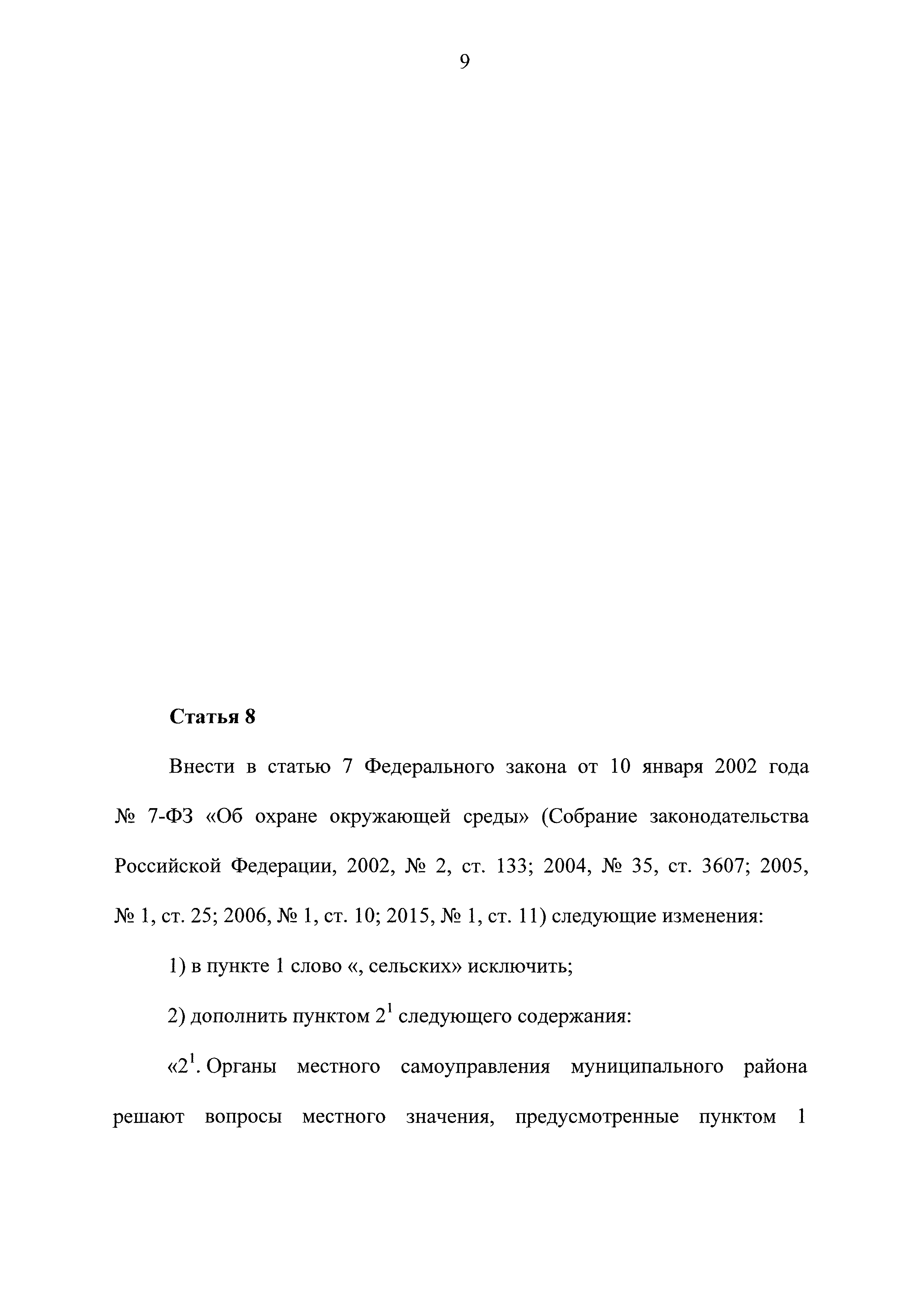 9

Статья 8

Внести в статью 7 Федерального закона от 10 января 2002 года № 7-ФЗ «Об охране окружающей среды» (Собрание законодательства Российской Федерации, 2002, № 2, ст. 133; 2004, № 35, ст. 3607; 2005, № 1, ст. 25; 2006, № 1, ст. 10; 2015, № 1, ст. 11) следующие изменения:

1) в пункте 1 слово «, сельских» исключить;

2) дополнить пунктом $2^1$ следующего содержания:

«$2^1$. Органы местного самоуправления муниципального района решают вопросы местного значения, предусмотренные пунктом 1